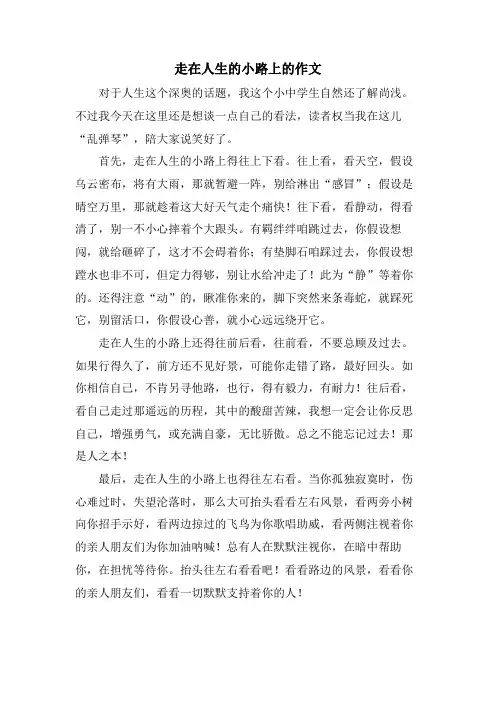 走在人生的小路上的作文

对于人生这个深奥的话题，我这个小中学生自然还了解尚浅。不过我今天在这里还是想谈一点自己的看法，读者权当我在这儿“乱弹琴”，陪大家说笑好了。

首先，走在人生的小路上得往上下看。往上看，看天空，假设乌云密布，将有大雨，那就暂避一阵，别给淋出“感冒”；假设是晴空万里，那就趁着这大好天气走个痛快！往下看，看静动，得看清了，别一不小心摔着个大跟头。有羁绊绊咱跳过去，你假设想闯，就给砸碎了，这才不会碍着你；有垫脚石咱踩过去，你假设想蹚水也非不可，但定力得够，别让水给冲走了！此为“静”等着你的。还得注意“动”的，瞅准你来的，脚下突然来条毒蛇，就踩死它，别留活口，你假设心善，就小心远远绕开它。

走在人生的小路上还得往前后看，往前看，不要总顾及过去。如果行得久了，前方还不见好景，可能你走错了路，最好回头。如你相信自己，不肯另寻他路，也行，得有毅力，有耐力！往后看，看自己走过那遥远的历程，其中的酸甜苦辣，我想一定会让你反思自己，增强勇气，或充满自豪，无比骄傲。总之不能忘记过去！那是人之本！

最后，走在人生的小路上也得往左右看。当你孤独寂寞时，伤心难过时，失望沦落时，那么大可抬头看看左右风景，看两旁小树向你招手示好，看两边掠过的飞鸟为你歌唱助威，看两侧注视着你的亲人朋友们为你加油呐喊！总有人在默默注视你，在暗中帮助你，在担忧等待你。抬头往左右看看吧！看看路边的风景，看看你的亲人朋友们，看看一切默默支持着你的人！